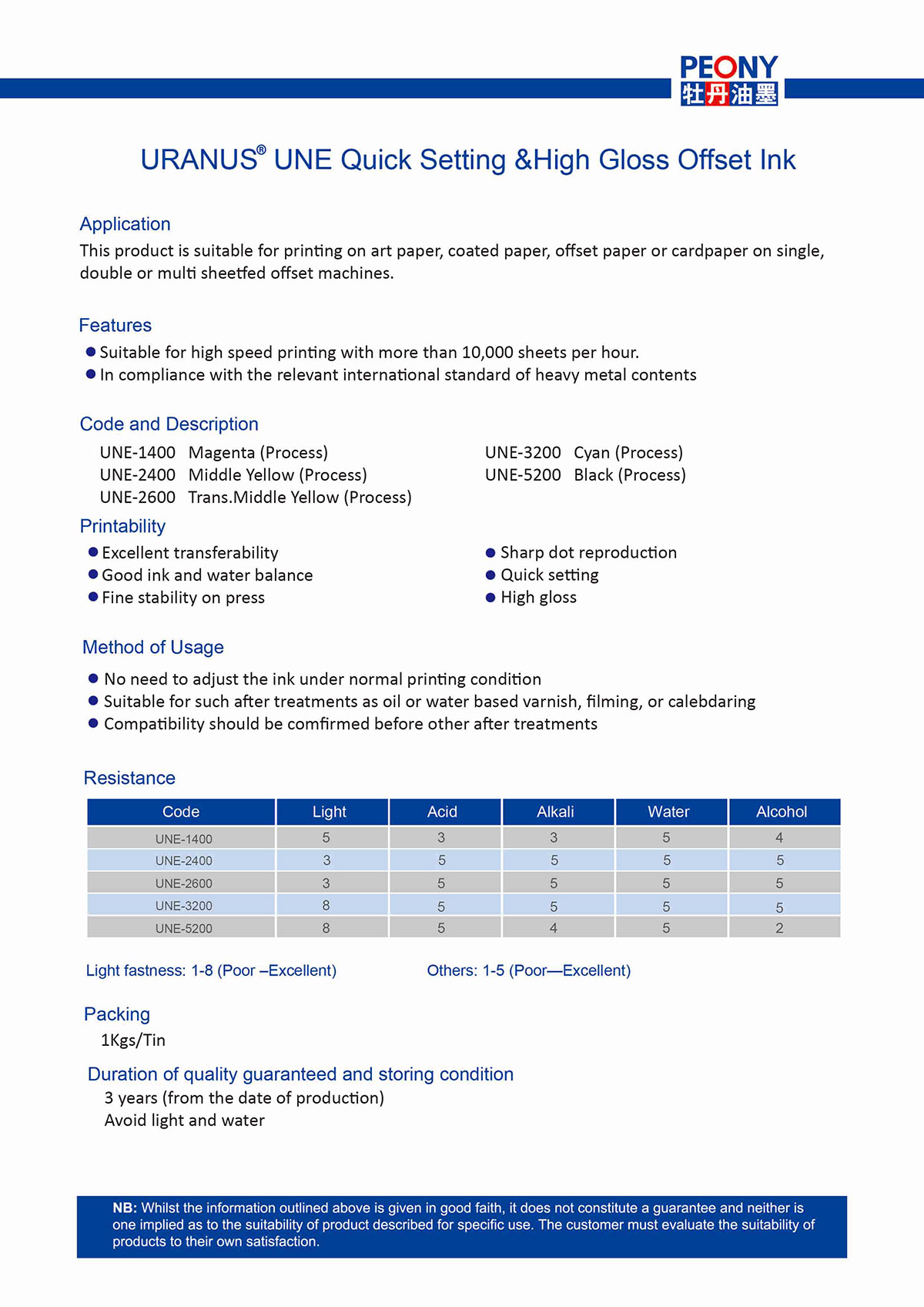 PEONY
牡丹油墨

URANUS® UNE Quick Setting &High Gloss Offset Ink

Application
This product is suitable for printing on art paper, coated paper, offset paper or cardpaper on single, double or multi sheetfed offset machines.

Features
● Suitable for high speed printing with more than 10,000 sheets per hour.
● In compliance with the relevant international standard of heavy metal contents

Code and Description
UNE-1400 Magenta (Process)
UNE-2400 Middle Yellow (Process)
UNE-2600 Trans.Middle Yellow (Process)
UNE-3200 Cyan (Process)
UNE-5200 Black (Process)

Printability
● Excellent transferability
● Good ink and water balance
● Fine stability on press
● Sharp dot reproduction
● Quick setting
● High gloss

Method of Usage
● No need to adjust the ink under normal printing condition
● Suitable for such after treatments as oil or water based varnish, filming, or calebdaring
● Compatibility should be comfirmed before other after treatments

Resistance

| Code | Light | Acid | Alkali | Water | Alcohol |
|---|---|---|---|---|---|
| UNE-1400 | 5 | 3 | 3 | 5 | 4 |
| UNE-2400 | 3 | 5 | 5 | 5 | 5 |
| UNE-2600 | 3 | 5 | 5 | 5 | 5 |
| UNE-3200 | 8 | 5 | 5 | 5 | 5 |
| UNE-5200 | 8 | 5 | 4 | 5 | 2 |

Light fastness: 1-8 (Poor –Excellent)
Others: 1-5 (Poor—Excellent)

Packing
1Kgs/Tin

Duration of quality guaranteed and storing condition
3 years (from the date of production)
Avoid light and water

NB: Whilst the information outlined above is given in good faith, it does not constitute a guarantee and neither is one implied as to the suitability of product described for specific use. The customer must evaluate the suitability of products to their own satisfaction.